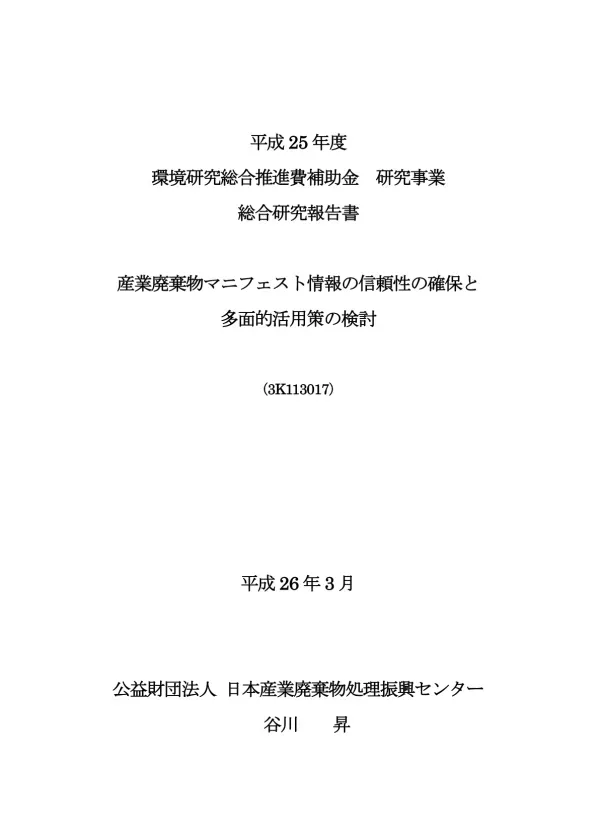 平成 25 年度
環境研究総合推進費補助金　研究事業
総合研究報告書

産業廃棄物マニフェスト情報の信頼性の確保と
多面的活用策の検討

(3K113017)

平成 26 年 3 月

公益財団法人 日本産業廃棄物処理振興センター
谷川　　昇